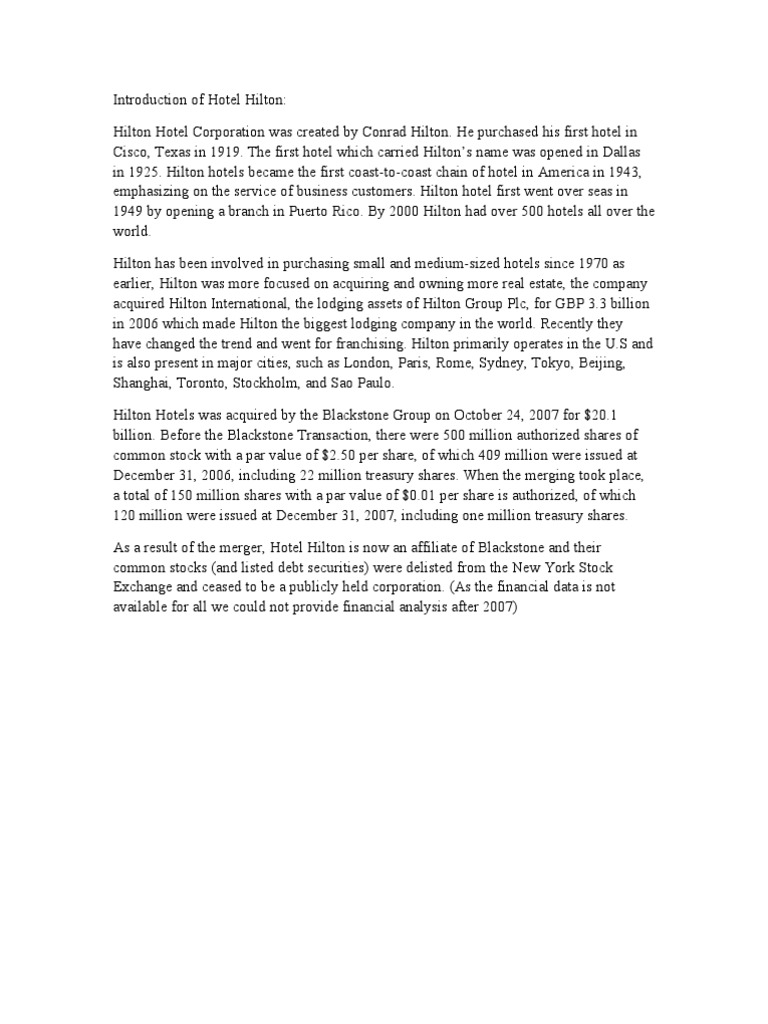 Introduction of Hotel Hilton:

Hilton Hotel Corporation was created by Conrad Hilton. He purchased his first hotel in Cisco, Texas in 1919. The first hotel which carried Hilton's name was opened in Dallas in 1925. Hilton hotels became the first coast-to-coast chain of hotel in America in 1943, emphasizing on the service of business customers. Hilton hotel first went over seas in 1949 by opening a branch in Puerto Rico. By 2000 Hilton had over 500 hotels all over the world.

Hilton has been involved in purchasing small and medium-sized hotels since 1970 as earlier, Hilton was more focused on acquiring and owning more real estate, the company acquired Hilton International, the lodging assets of Hilton Group Plc, for GBP 3.3 billion in 2006 which made Hilton the biggest lodging company in the world. Recently they have changed the trend and went for franchising. Hilton primarily operates in the U.S and is also present in major cities, such as London, Paris, Rome, Sydney, Tokyo, Beijing, Shanghai, Toronto, Stockholm, and Sao Paulo.

Hilton Hotels was acquired by the Blackstone Group on October 24, 2007 for $20.1 billion. Before the Blackstone Transaction, there were 500 million authorized shares of common stock with a par value of $2.50 per share, of which 409 million were issued at December 31, 2006, including 22 million treasury shares. When the merging took place, a total of 150 million shares with a par value of $0.01 per share is authorized, of which 120 million were issued at December 31, 2007, including one million treasury shares.

As a result of the merger, Hotel Hilton is now an affiliate of Blackstone and their common stocks (and listed debt securities) were delisted from the New York Stock Exchange and ceased to be a publicly held corporation. (As the financial data is not available for all we could not provide financial analysis after 2007)